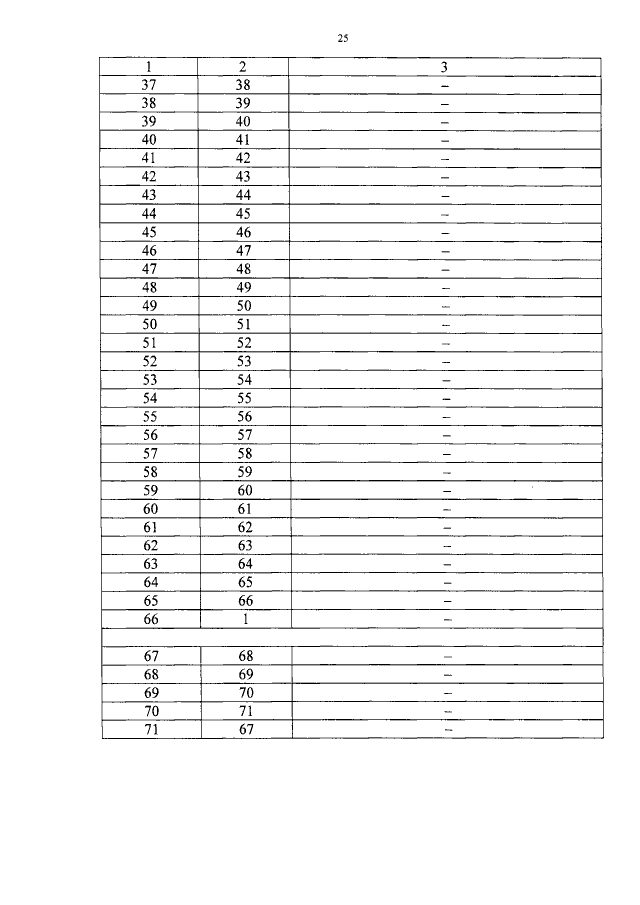 25

| 1 | 2 | 3 |
|---|---|---|
| 37 | 38 | – |
| 38 | 39 | – |
| 39 | 40 | – |
| 40 | 41 | – |
| 41 | 42 | – |
| 42 | 43 | – |
| 43 | 44 | – |
| 44 | 45 | – |
| 45 | 46 | – |
| 46 | 47 | – |
| 47 | 48 | – |
| 48 | 49 | – |
| 49 | 50 | – |
| 50 | 51 | – |
| 51 | 52 | – |
| 52 | 53 | – |
| 53 | 54 | – |
| 54 | 55 | – |
| 55 | 56 | – |
| 56 | 57 | – |
| 57 | 58 | – |
| 58 | 59 | – |
| 59 | 60 | – |
| 60 | 61 | – |
| 61 | 62 | – |
| 62 | 63 | – |
| 63 | 64 | – |
| 64 | 65 | – |
| 65 | 66 | – |
| 66 | 1 | – |
| | | |
| 67 | 68 | – |
| 68 | 69 | – |
| 69 | 70 | – |
| 70 | 71 | – |
| 71 | 67 | – |